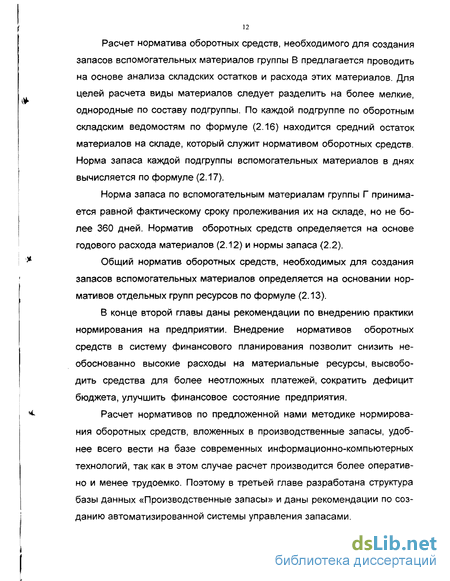 12

Расчет норматива оборотных средств, необходимого для создания запасов вспомогательных материалов группы В предлагается проводить на основе анализа складских остатков и расхода этих материалов. Для целей расчета виды материалов следует разделить на более мелкие, однородные по составу подгруппы. По каждой подгруппе по оборотным складским ведомостям по формуле (2.16) находится средний остаток материалов на складе, который служит нормативом оборотных средств. Норма запаса каждой подгруппы вспомогательных материалов в днях вычисляется по формуле (2.17).

Норма запаса по вспомогательным материалам группы Г принимается равной фактическому сроку пролеживания их на складе, но не более 360 дней. Норматив оборотных средств определяется на основе годового расхода материалов (2.12) и нормы запаса (2.2).

Общий норматив оборотных средств, необходимых для создания запасов вспомогательных материалов определяется на основании нормативов отдельных групп ресурсов по формуле (2.13).

В конце второй главы даны рекомендации по внедрению практики нормирования на предприятии. Внедрение нормативов оборотных средств в систему финансового планирования позволит снизить необоснованно высокие расходы на материальные ресурсы, высвободить средства для более неотложных платежей, сократить дефицит бюджета, улучшить финансовое состояние предприятия.

Расчет нормативов по предложенной нами методике нормирования оборотных средств, вложенных в производственные запасы, удобнее всего вести на базе современных информационно-компьютерных технологий, так как в этом случае расчет производится более оперативно и менее трудоемко. Поэтому в третьей главе разработана структура базы данных «Производственные запасы» и даны рекомендации по созданию автоматизированной системы управления запасами.

dsLib.net
библиотека диссертаций